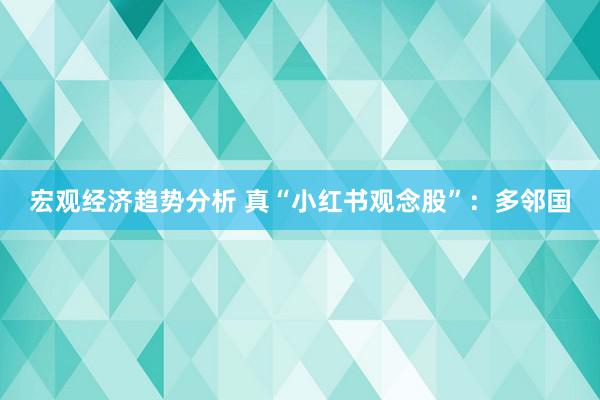 宏观经济趋势分析 真“小红书观念股”：多邻国